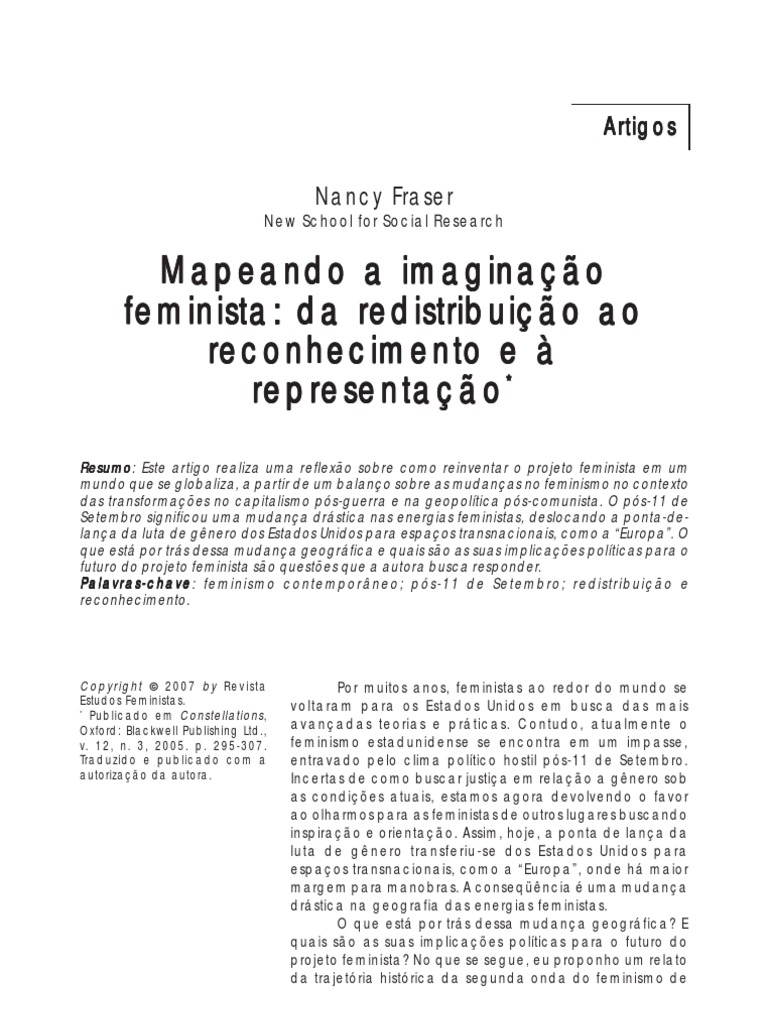 Artigos

Nancy Fraser
New School for Social Research

Mapeando a imaginação feminista: da redistribuição ao reconhecimento e à representação*

Resumo: Este artigo realiza uma reflexão sobre como reinventar o projeto feminista em um mundo que se globaliza, a partir de um balanço sobre as mudanças no feminismo no contexto das transformações no capitalismo pós-guerra e na geopolítica pós-comunista. O pós-11 de Setembro significou uma mudança drástica nas energias feministas, deslocando a ponta-de-lança da luta de gênero dos Estados Unidos para espaços transnacionais, como a "Europa". O que está por trás dessa mudança geográfica e quais são as suas implicações políticas para o futuro do projeto feminista são questões que a autora busca responder.
Palavras-chave: feminismo contemporâneo; pós-11 de Setembro; redistribuição e reconhecimento.

Copyright © 2007 by Revista Estudos Feministas.
* Publicado em Constellations, Oxford: Blackwell Publishing Ltd., v. 12, n. 3, 2005. p. 295-307. Traduzido e publicado com a autorização da autora.

Por muitos anos, feministas ao redor do mundo se voltaram para os Estados Unidos em busca das mais avançadas teorias e práticas. Contudo, atualmente o feminismo estadunidense se encontra em um impasse, entravado pelo clima político hostil pós-11 de Setembro. Incertas de como buscar justiça em relação a gênero sob as condições atuais, estamos agora devolvendo o favor ao olharmos para as feministas de outros lugares buscando inspiração e orientação. Assim, hoje, a ponta de lança da luta de gênero transferiu-se dos Estados Unidos para espaços transnacionais, como a "Europa", onde há maior margem para manobras. A conseqüência é uma mudança drástica na geografia das energias feministas.

O que está por trás dessa mudança geográfica? E quais são as suas implicações políticas para o futuro do projeto feminista? No que se segue, eu proponho um relato da trajetória histórica da segunda onda do feminismo de